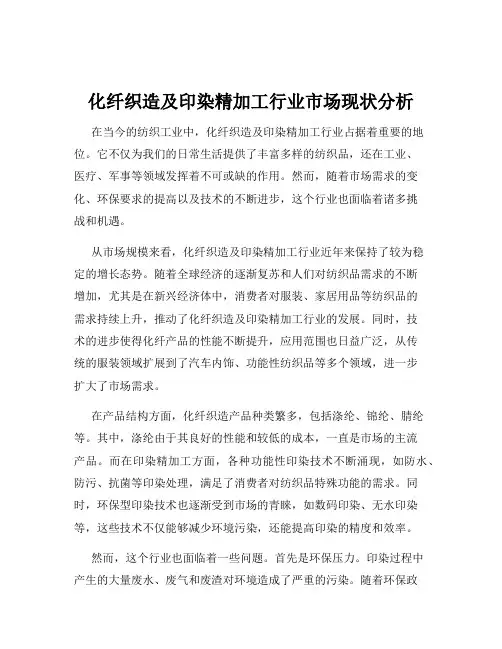 化纤织造及印染精加工行业市场现状分析

在当今的纺织工业中，化纤织造及印染精加工行业占据着重要的地位。它不仅为我们的日常生活提供了丰富多样的纺织品，还在工业、医疗、军事等领域发挥着不可或缺的作用。然而，随着市场需求的变化、环保要求的提高以及技术的不断进步，这个行业也面临着诸多挑战和机遇。

从市场规模来看，化纤织造及印染精加工行业近年来保持了较为稳定的增长态势。随着全球经济的逐渐复苏和人们对纺织品需求的不断增加，尤其是在新兴经济体中，消费者对服装、家居用品等纺织品的需求持续上升，推动了化纤织造及印染精加工行业的发展。同时，技术的进步使得化纤产品的性能不断提升，应用范围也日益广泛，从传统的服装领域扩展到了汽车内饰、功能性纺织品等多个领域，进一步扩大了市场需求。

在产品结构方面，化纤织造产品种类繁多，包括涤纶、锦纶、腈纶等。其中，涤纶由于其良好的性能和较低的成本，一直是市场的主流产品。而在印染精加工方面，各种功能性印染技术不断涌现，如防水、防污、抗菌等印染处理，满足了消费者对纺织品特殊功能的需求。同时，环保型印染技术也逐渐受到市场的青睐，如数码印染、无水印染等，这些技术不仅能够减少环境污染，还能提高印染的精度和效率。

然而，这个行业也面临着一些问题。首先是环保压力。印染过程中产生的大量废水、废气和废渣对环境造成了严重的污染。随着环保政